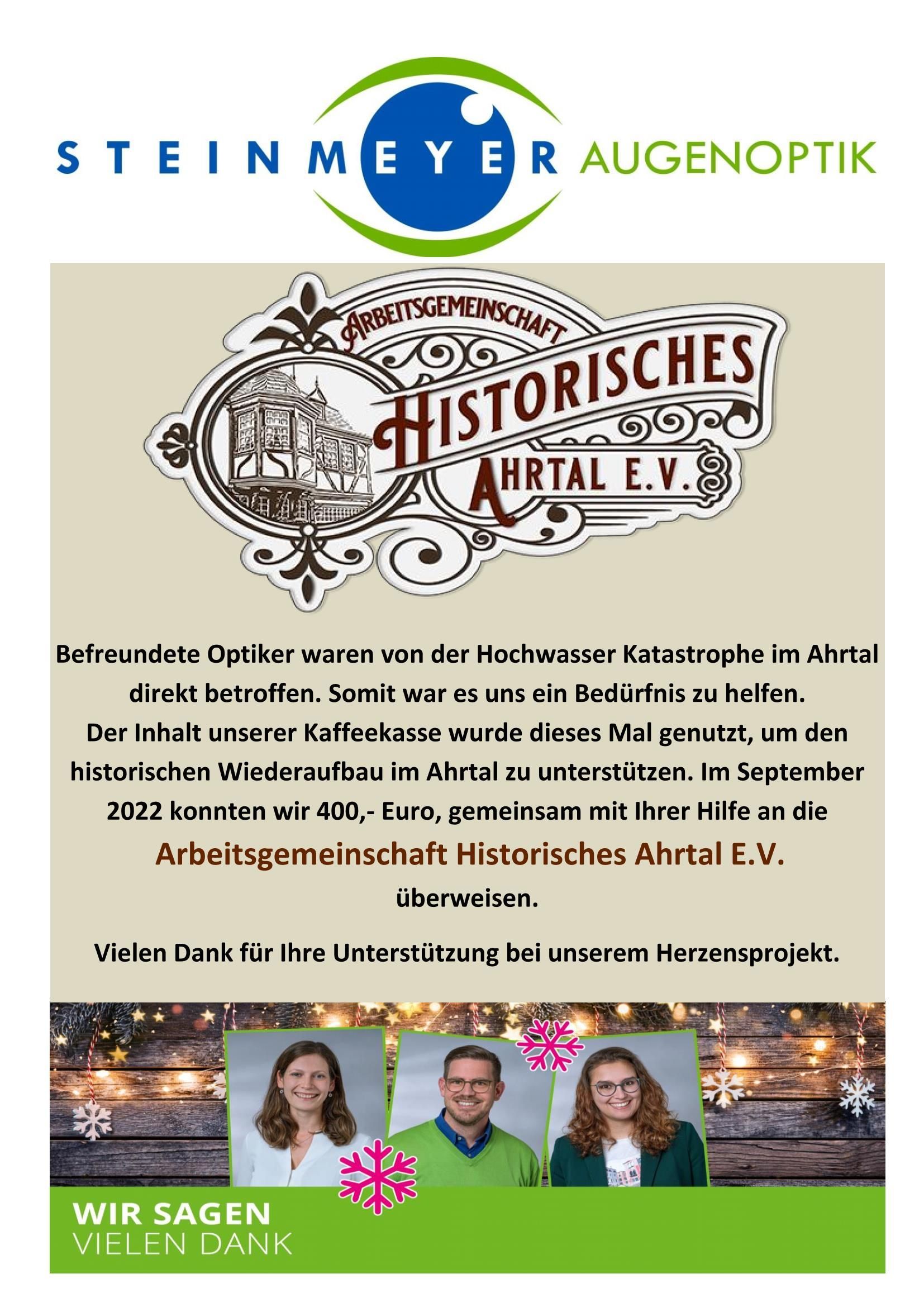 STEINMEYER AUGENOPTIK

ARBEITSGEMEINSCHAFT HISTORISCHES AHRTAL E.V.

Befreundete Optiker waren von der Hochwasser Katastrophe im Ahrtal direkt betroffen. Somit war es uns ein Bedürfnis zu helfen. Der Inhalt unserer Kaffeekasse wurde dieses Mal genutzt, um den historischen Wiederaufbau im Ahrtal zu unterstützen. Im September 2022 konnten wir 400,- Euro, gemeinsam mit Ihrer Hilfe an die Arbeitsgemeinschaft Historisches Ahrtal E.V. überweisen.

Vielen Dank für Ihre Unterstützung bei unserem Herzensprojekt.

WIR SAGEN
VIELEN DANK